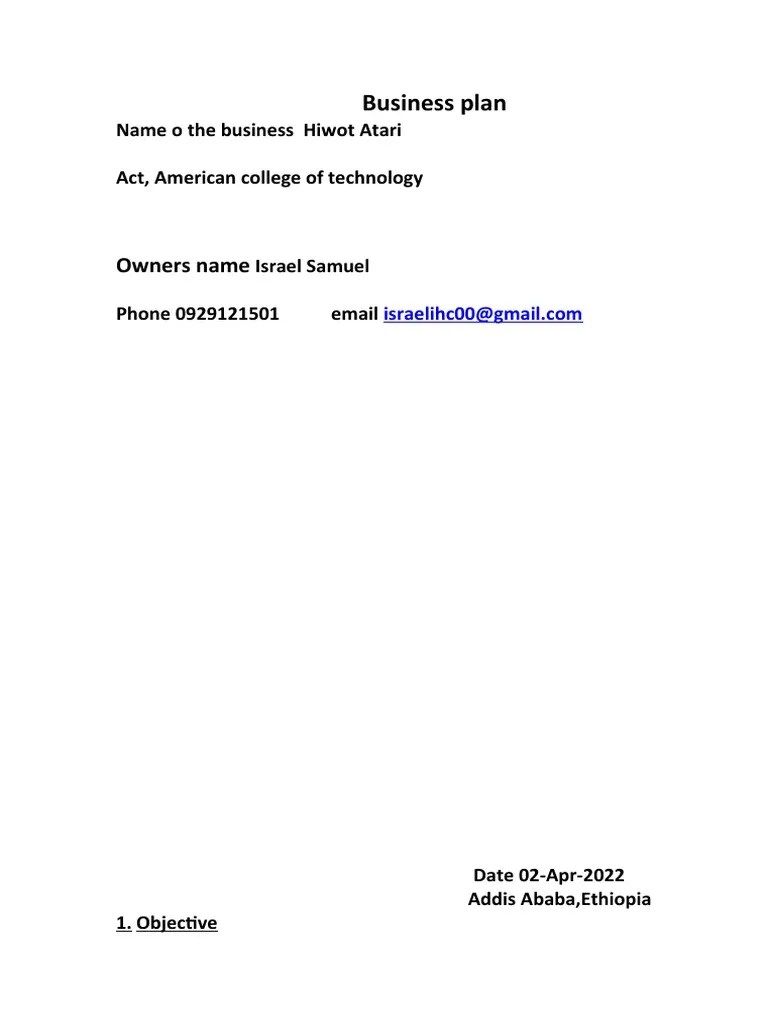 Business plan

Name o the business Hiwot Atari

Act, American college of technology

Owners name Israel Samuel

Phone 0929121501 email israelihc00@gmail.com

Date 02-Apr-2022
Addis Ababa,Ethiopia

1. Objective